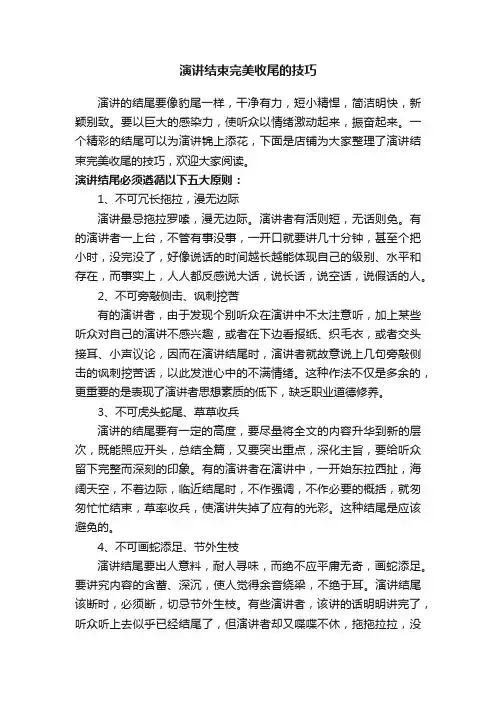 演讲结束完美收尾的技巧

演讲的结尾要像豹尾一样，干净有力，短小精悍，简洁明快，新颖别致。要以巨大的感染力，使听众以情绪激动起来，振奋起来。一个精彩的结尾可以为演讲锦上添花，下面是店铺为大家整理了演讲结束完美收尾的技巧，欢迎大家阅读。

演讲结尾必须遵循以下五大原则：

1、不可冗长拖拉，漫无边际

演讲最忌拖拉罗嗦，漫无边际。演讲者有话则短，无话则免。有的演讲者一上台，不管有事没事，一开口就要讲几十分钟，甚至个把小时，没完没了，好像说话的时间越长越能体现自己的级别、水平和存在，而事实上，人人都反感说大话，说长话，说空话，说假话的人。

2、不可旁敲侧击、讽刺挖苦

有的演讲者，由于发现个别听众在演讲中不太注意听，加上某些听众对自己的演讲不感兴趣，或者在下边看报纸、织毛衣，或者交头接耳、小声议论，因而在演讲结尾时，演讲者就故意说上几句旁敲侧击的讽刺挖苦话，以此发泄心中的不满情绪。这种作法不仅是多余的，更重要的是表现了演讲者思想素质的低下，缺乏职业道德修养。

3、不可虎头蛇尾、草草收兵

演讲的结尾要有一定的高度，要尽量将全文的内容升华到新的层次，既能照应开头，总结全篇，又要突出重点，深化主旨，要给听众留下完整而深刻的印象。有的演讲者在演讲中，一开始东拉西扯，海阔天空，不着边际，临近结尾时，不作强调，不作必要的概括，就匆匆忙忙结束，草率收兵，使演讲失掉了应有的光彩。这种结尾是应该避免的。

4、不可画蛇添足、节外生枝

演讲结尾要出人意料，耐人寻味，而绝不应平庸无奇，画蛇添足。要讲究内容的含蓄、深沉，使人觉得余音绕梁，不绝于耳。演讲结尾该断时，必须断，切忌节外生枝。有些演讲者，该讲的话明明讲完了，听众听上去似乎已经结尾了，但演讲者却又喋喋不休，拖拖拉拉，没